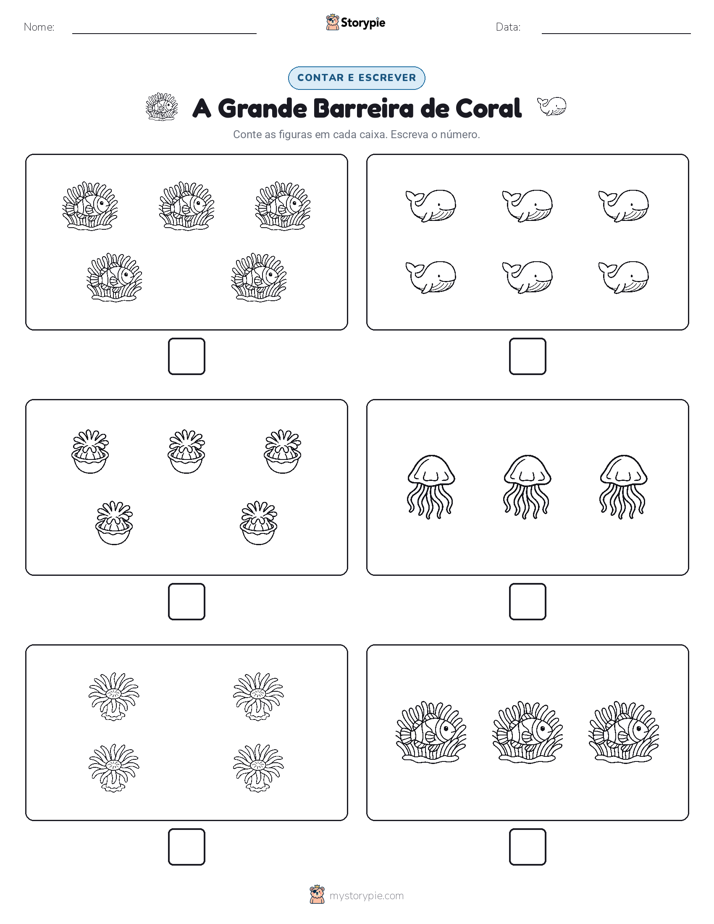 Nome:

Storypie

Data:

CONTAR E ESCREVER

A Grande Barreira de Coral

Conte as figuras em cada caixa. Escreva o número.

mystorypie.com